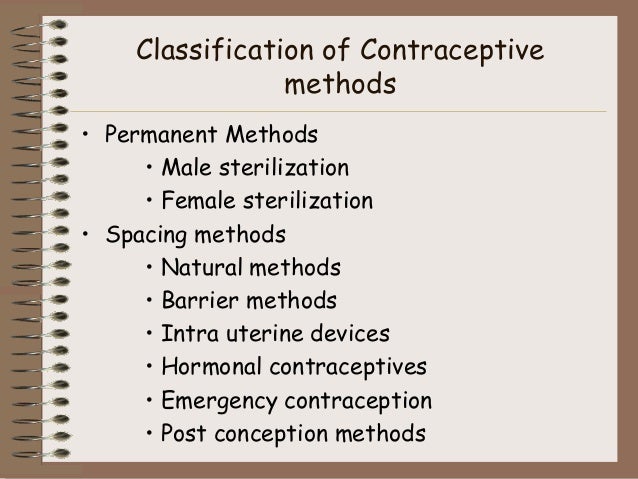 Classification of Contraceptive methods

• Permanent Methods
  • Male sterilization
  • Female sterilization
• Spacing methods
  • Natural methods
  • Barrier methods
  • Intra uterine devices
  • Hormonal contraceptives
  • Emergency contraception
  • Post conception methods